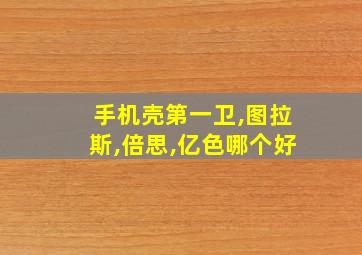 手机壳第一卫,图拉斯,倍思,亿色哪个好